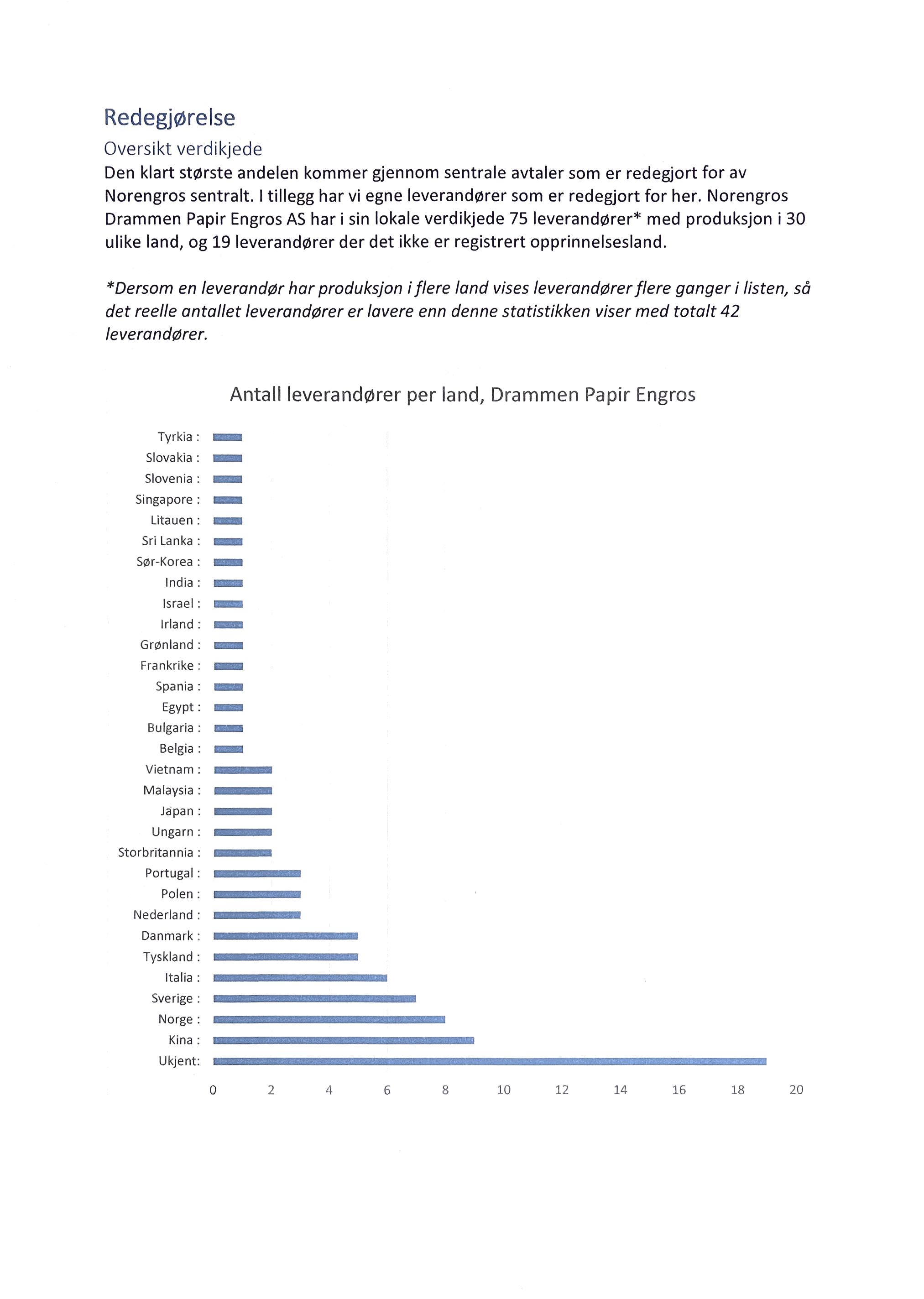 Redegjørelse

Oversikt verdikjede

Den klart største andelen kommer gjennom sentrale avtaler som er redegjort for av Norengros sentralt. I tillegg har vi egne leverandører som er redegjort for her. Norengros Drammen Papir Engros AS har i sin lokale verdikjede 75 leverandører* med produksjon i 30 ulike land, og 19 leverandører der det ikke er registrert opprinnelsesland.

*Dersom en leverandør har produksjon i flere land vises leverandører flere ganger i listen, så det reelle antallet leverandører er lavere enn denne statistikken viser med totalt 42 leverandører.

Antall leverandører per land, Drammen Papir Engros

Tyrkia :
Slovakia :
Slovenia :
Singapore :
Litauen :
Sri Lanka :
Sør-Korea :
India :
Israel :
Irland :
Grønland :
Frankrike :
Spania :
Egypt :
Bulgaria :
Belgia :
Vietnam :
Malaysia :
Japan :
Ungarn :
Storbritannia :
Portugal :
Polen :
Nederland :
Danmark :
Tyskland :
Italia :
Sverige :
Norge :
Kina :
Ukjent:

0 2 4 6 8 10 12 14 16 18 20